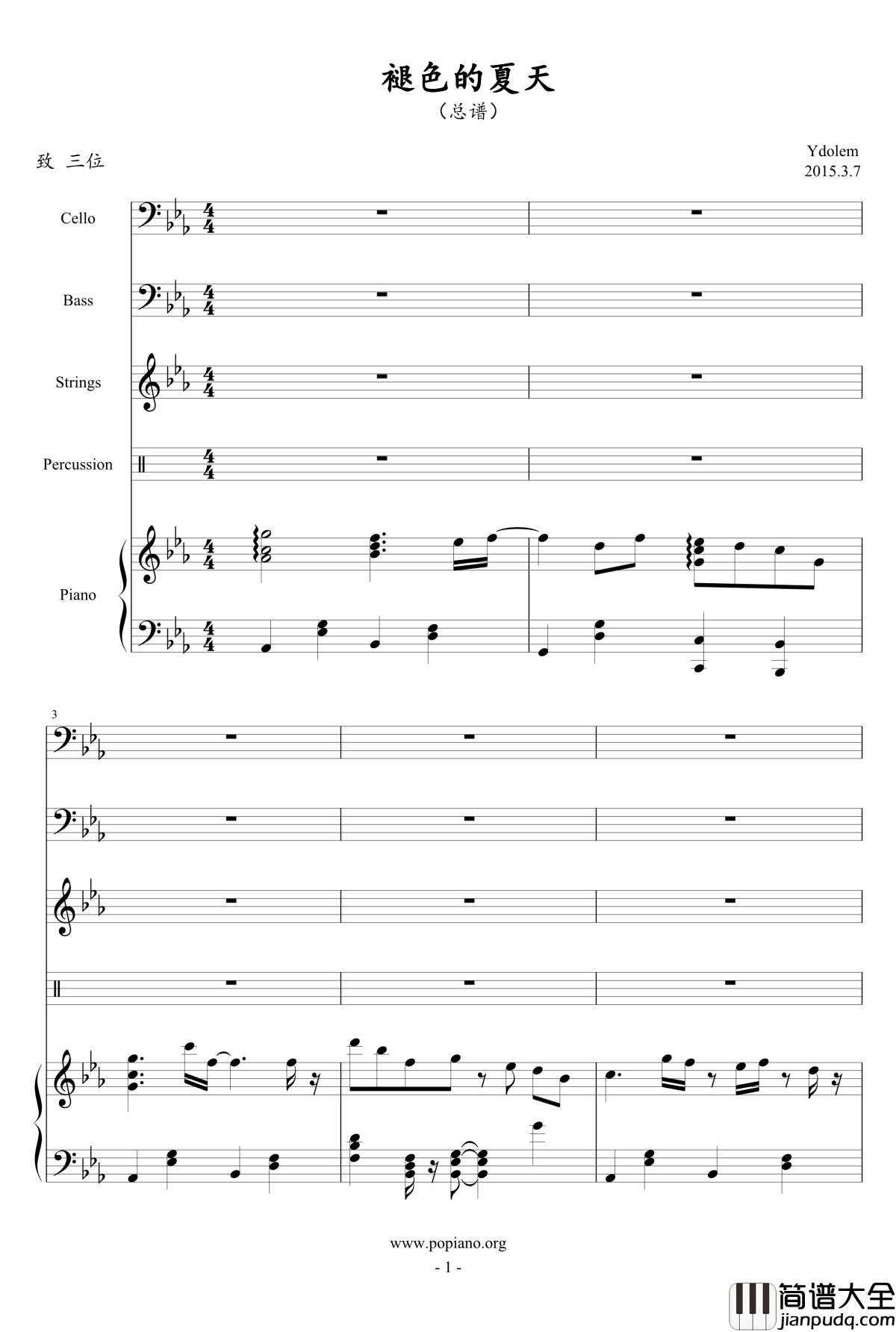 褪色的夏天
（总谱）

致 三位

Ydolem
2015.3.7

Cello

Bass

Strings

Percussion

Piano

3

www.popiano.org
- 1 -

简谱大全
jianpudq.com